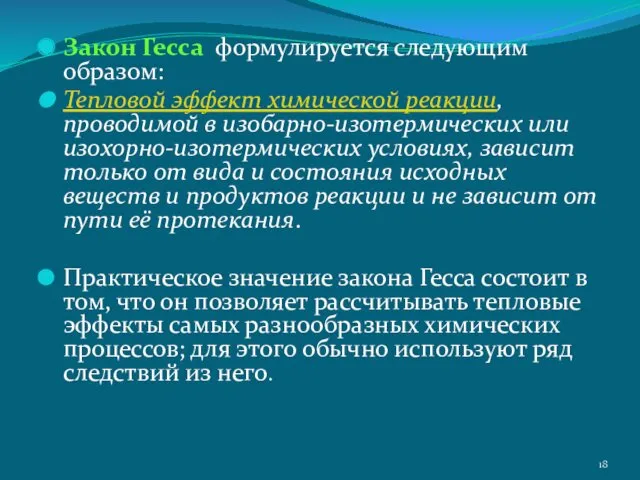 Закон Гесса формулируется следующим образом:

Тепловой эффект химической реакции, проводимой в изобарно-изотермических или изохорно-изотермических условиях, зависит только от вида и состояния исходных веществ и продуктов реакции и не зависит от пути её протекания.

Практическое значение закона Гесса состоит в том, что он позволяет рассчитывать тепловые эффекты самых разнообразных химических процессов; для этого обычно используют ряд следствий из него.

18